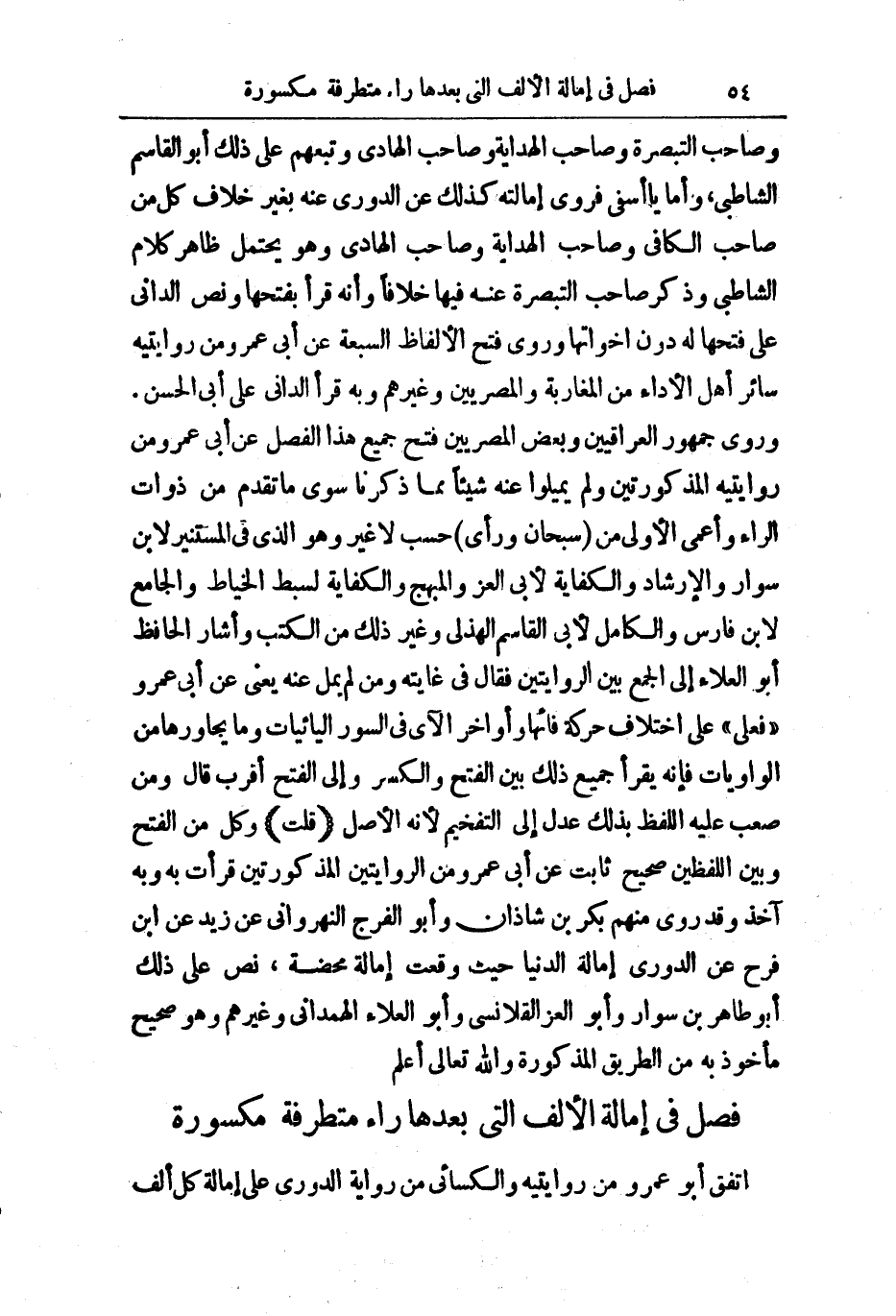 ٥٤ فصل فى إمالة الألف التى بعدها راء متطرفة مكسورة

وصاحب التبصرة وصاحب الهداية وصاحب الهادى وتبعهم على ذلك أبو القاسم الشاطبي، وأما ياأسفى فروى إمالته كذلك عن الدورى عنه بغير خلاف كل من صاحب الكافى وصاحب الهداية وصاحب الهادى وهو يحتمل ظاهر كلام الشاطبي وذكر صاحب التبصرة عنه فيها خلافاً وأنه قرأ بفتحها ونص الدانى على فتحها له دون اخواتها وروى فتح الألفاظ السبعة عن أبى عمرو من روايتيه سائر أهل الأداء من المغاربة والمصريين وغيرهم وبه قرأ الدانى على أبى الحسن. وروى جمهور العراقيين وبعض المصريين فتح جميع هذا الفصل عن أبى عمرو من روايتيه المذكورتين ولم يميلوا عنه شيئاً مما ذكرنا سوى ماتقدم من ذوات الراء وأعمى الأولى من (سبحان ورأى) حسب لاغير وهو الذى فى المستنير لابن سوار والإرشاد والكفاية لأبى العز والمبهج والكفاية لسبط الخياط والجامع لابن فارس والكامل لأبى القاسم الهذلى وغير ذلك من الكتب وأشار الحافظ أبو العلاء إلى الجمع بين الروايتين فقال فى غايته ومن لم يمل عنه يعنى عن أبى عمرو «فعلى» على اختلاف حركة فائها وأواخر الآى فى السور اليائيات وما يجاورها من الواويات فإنه يقرأ جميع ذلك بين الفتح والكسر وإلى الفتح أقرب قال ومن صعب عليه اللفظ بذلك عدل إلى التفخيم لأنه الأصل (قلت) وكل من الفتح وبين اللفظين صحيح ثابت عن أبى عمرو من الروايتين المذكورتين قرأت به وبه آخذ وقد روى منهم بكر بن شاذان وأبو الفرج النهروانى عن زيد عن ابن فرح عن الدورى إمالة الدنيا حيث وقعت إمالة محضة، نص على ذلك أبو طاهر بن سوار وأبو العز القلانسى وأبو العلاء الهمدانى وغيرهم وهو صحيح مأخوذ به من الطريق المذكورة والله تعالى أعلم

فصل فى إمالة الألف التى بعدها راء متطرفة مكسورة

اتفق أبو عمرو من روايتيه والكسائى من رواية الدورى على إمالة كل ألف